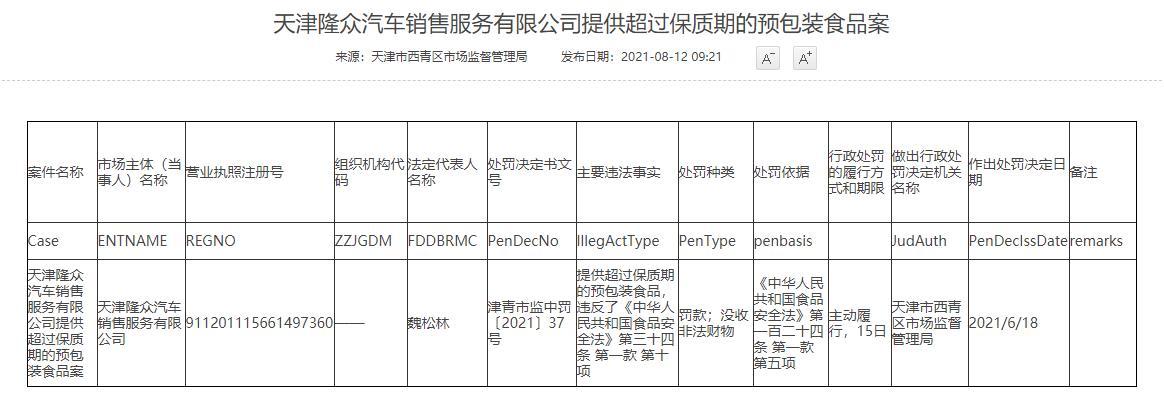 天津隆众汽车销售服务有限公司提供超过保质期的预包装食品案

来源：天津市西青区市场监督管理局 发布日期：2021-08-12 09:21 A⁻ A⁺

| 案件名称 | 市场主体（当事人）名称 | 营业执照注册号 | 组织机构代码 | 法定代表人名称 | 处罚决定书文号 | 主要违法事实 | 处罚种类 | 处罚依据 | 行政处罚的履行方式和期限 | 做出行政处罚决定机关名称 | 作出处罚决定日期 | 备注 |
|---|---|---|---|---|---|---|---|---|---|---|---|---|
| Case | ENTNAME | REGNO | ZZJGDM | FDDBRMC | PenDecNo | IllegActType | PenType | penbasis | | JudAuth | PenDecIssDate | remarks |
| 天津隆众汽车销售服务有限公司提供超过保质期的预包装食品案 | 天津隆众汽车销售服务有限公司 | 911201115661497360 | —— | 魏松林 | 津青市监中罚〔2021〕37号 | 提供超过保质期的预包装食品，违反了《中华人民共和国食品安全法》第三十四条 第一款 第十项 | 罚款；没收非法财物 | 《中华人民共和国食品安全法》第一百二十四条 第一款 第五项 | 主动履行，15日 | 天津市西青区市场监督管理局 | 2021/6/18 | |